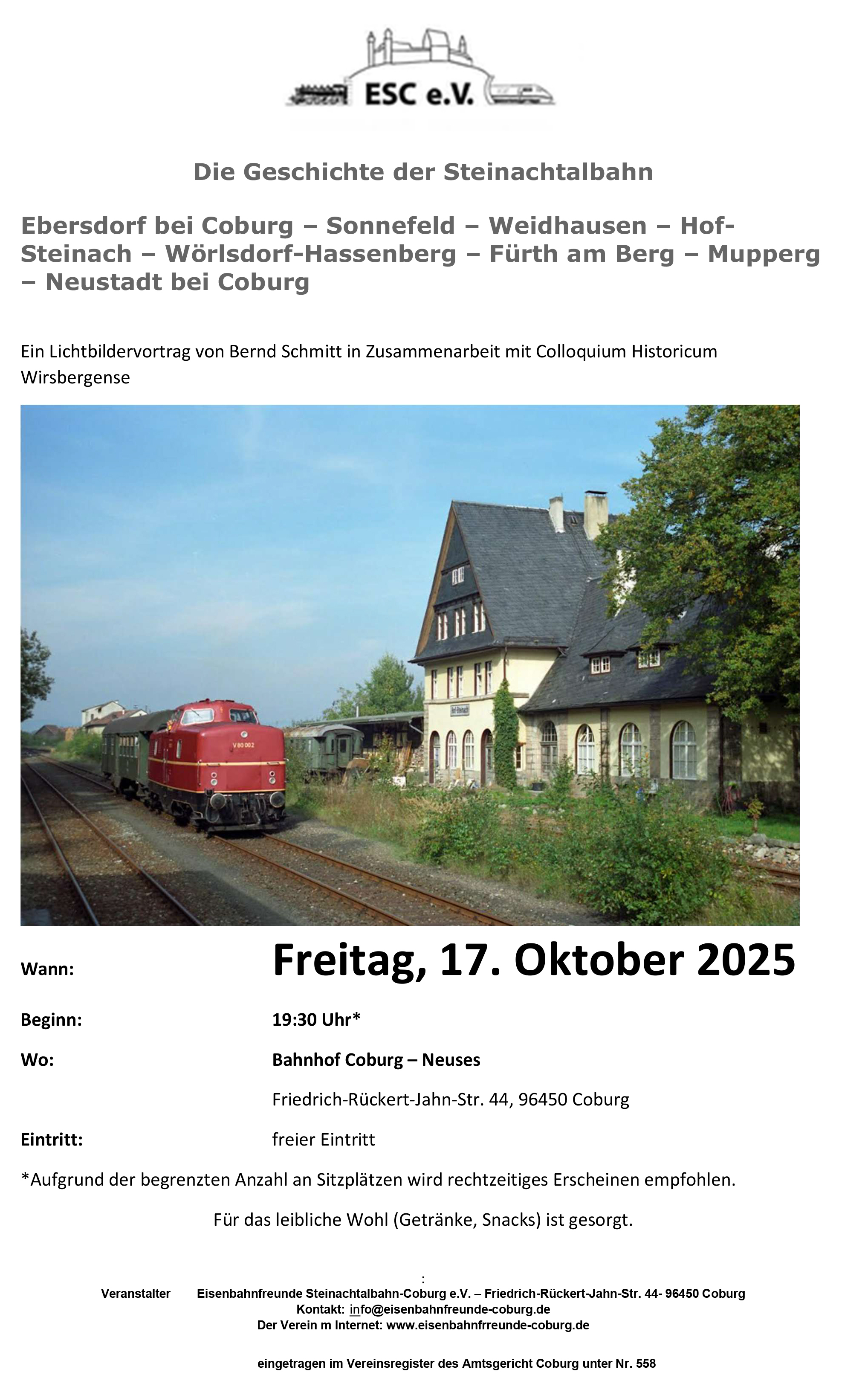 ESC e.V.

Die Geschichte der Steinachtalbahn

Ebersdorf bei Coburg – Sonnefeld – Weidhausen – Hof-Steinach – Wörlsdorf-Hassenberg – Fürth am Berg – Mupperg – Neustadt bei Coburg

Ein Lichtbildervortrag von Bernd Schmitt in Zusammenarbeit mit Colloquium Historicum Wirsbergense

Wann: Freitag, 17. Oktober 2025

Beginn: 19:30 Uhr*

Wo: Bahnhof Coburg – Neuses

Friedrich-Rückert-Jahn-Str. 44, 96450 Coburg

Eintritt: freier Eintritt

*Aufgrund der begrenzten Anzahl an Sitzplätzen wird rechtzeitiges Erscheinen empfohlen.

Für das leibliche Wohl (Getränke, Snacks) ist gesorgt.

:
Veranstalter Eisenbahnfreunde Steinachtalbahn-Coburg e.V. – Friedrich-Rückert-Jahn-Str. 44- 96450 Coburg
Kontakt: info@eisenbahnfreunde-coburg.de
Der Verein m Internet: www.eisenbahnfrreunde-coburg.de

eingetragen im Vereinsregister des Amtsgericht Coburg unter Nr. 558